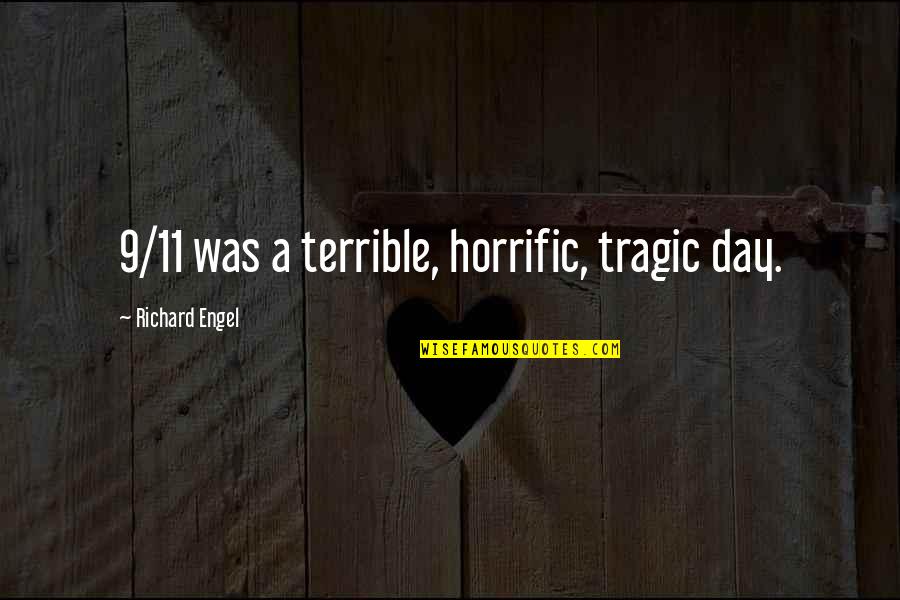 9/11 was a terrible, horrific, tragic day.

— Richard Engel

WISEFAMOUSQUOTES.COM